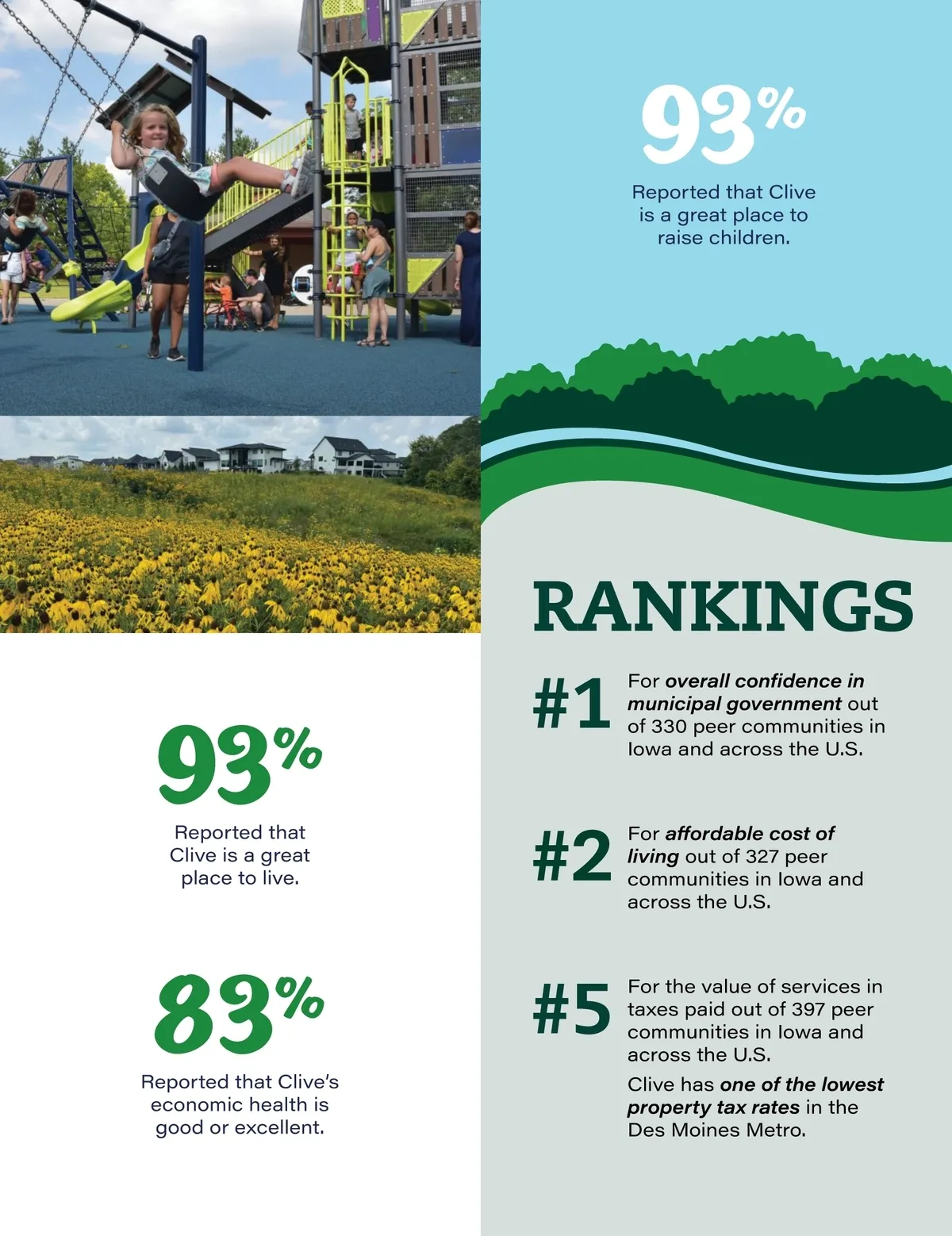 93%

Reported that Clive is a great place to raise children.

93%

Reported that Clive is a great place to live.

83%

Reported that Clive's economic health is good or excellent.

RANKINGS

#1 For overall confidence in municipal government out of 330 peer communities in Iowa and across the U.S.

#2 For affordable cost of living out of 327 peer communities in Iowa and across the U.S.

#5 For the value of services in taxes paid out of 397 peer communities in Iowa and across the U.S.

Clive has one of the lowest property tax rates in the Des Moines Metro.